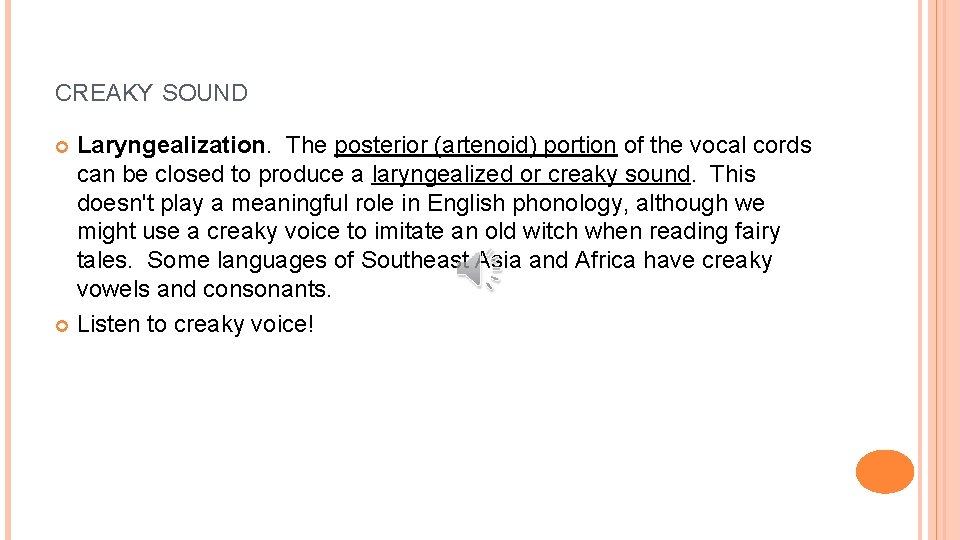 CREAKY SOUND

Laryngealization. The posterior (artenoid) portion of the vocal cords can be closed to produce a laryngealized or creaky sound. This doesn't play a meaningful role in English phonology, although we might use a creaky voice to imitate an old witch when reading fairy tales. Some languages of Southeast Asia and Africa have creaky vowels and consonants.

Listen to creaky voice!